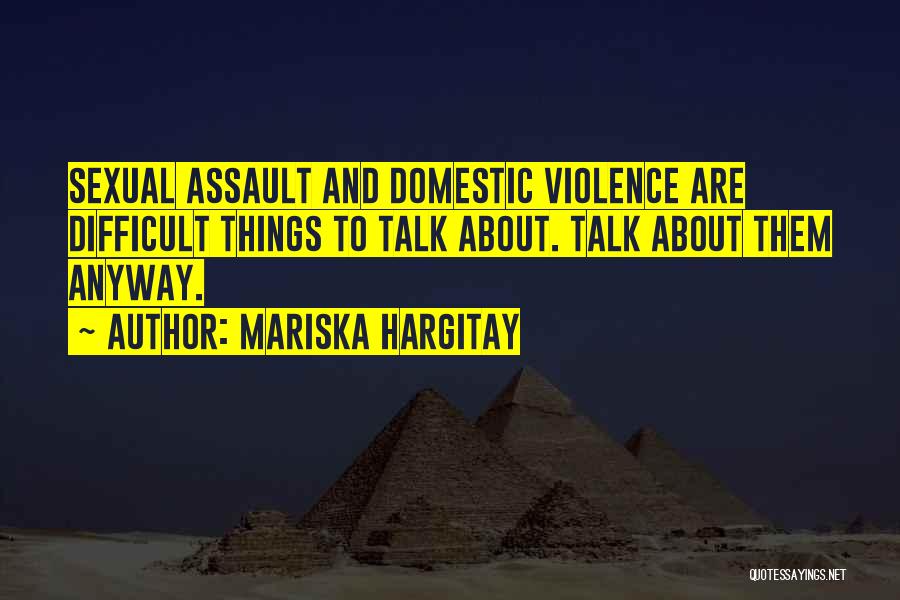 SEXUAL ASSAULT AND DOMESTIC VIOLENCE ARE DIFFICULT THINGS TO TALK ABOUT. TALK ABOUT THEM ANYWAY.

~ AUTHOR: MARISKA HARGITAY

QUOTESSAYINGS.NET